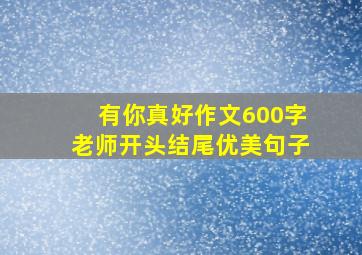 有你真好作文600字
老师开头结尾优美句子